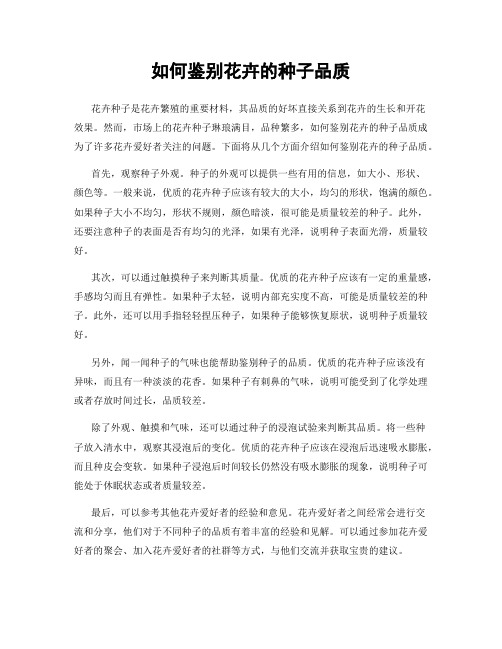 如何鉴别花卉的种子品质

花卉种子是花卉繁殖的重要材料，其品质的好坏直接关系到花卉的生长和开花效果。然而，市场上的花卉种子琳琅满目，品种繁多，如何鉴别花卉的种子品质成为了许多花卉爱好者关注的问题。下面将从几个方面介绍如何鉴别花卉的种子品质。

首先，观察种子外观。种子的外观可以提供一些有用的信息，如大小、形状、颜色等。一般来说，优质的花卉种子应该有较大的大小，均匀的形状，饱满的颜色。如果种子大小不均匀，形状不规则，颜色暗淡，很可能是质量较差的种子。此外，还要注意种子的表面是否有均匀的光泽，如果有光泽，说明种子表面光滑，质量较好。

其次，可以通过触摸种子来判断其质量。优质的花卉种子应该有一定的重量感，手感均匀而且有弹性。如果种子太轻，说明内部充实度不高，可能是质量较差的种子。此外，还可以用手指轻轻捏压种子，如果种子能够恢复原状，说明种子质量较好。

另外，闻一闻种子的气味也能帮助鉴别种子的品质。优质的花卉种子应该没有异味，而且有一种淡淡的花香。如果种子有刺鼻的气味，说明可能受到了化学处理或者存放时间过长，品质较差。

除了外观、触摸和气味，还可以通过种子的浸泡试验来判断其品质。将一些种子放入清水中，观察其浸泡后的变化。优质的花卉种子应该在浸泡后迅速吸水膨胀，而且种皮会变软。如果种子浸泡后时间较长仍然没有吸水膨胀的现象，说明种子可能处于休眠状态或者质量较差。

最后，可以参考其他花卉爱好者的经验和意见。花卉爱好者之间经常会进行交流和分享，他们对于不同种子的品质有着丰富的经验和见解。可以通过参加花卉爱好者的聚会、加入花卉爱好者的社群等方式，与他们交流并获取宝贵的建议。